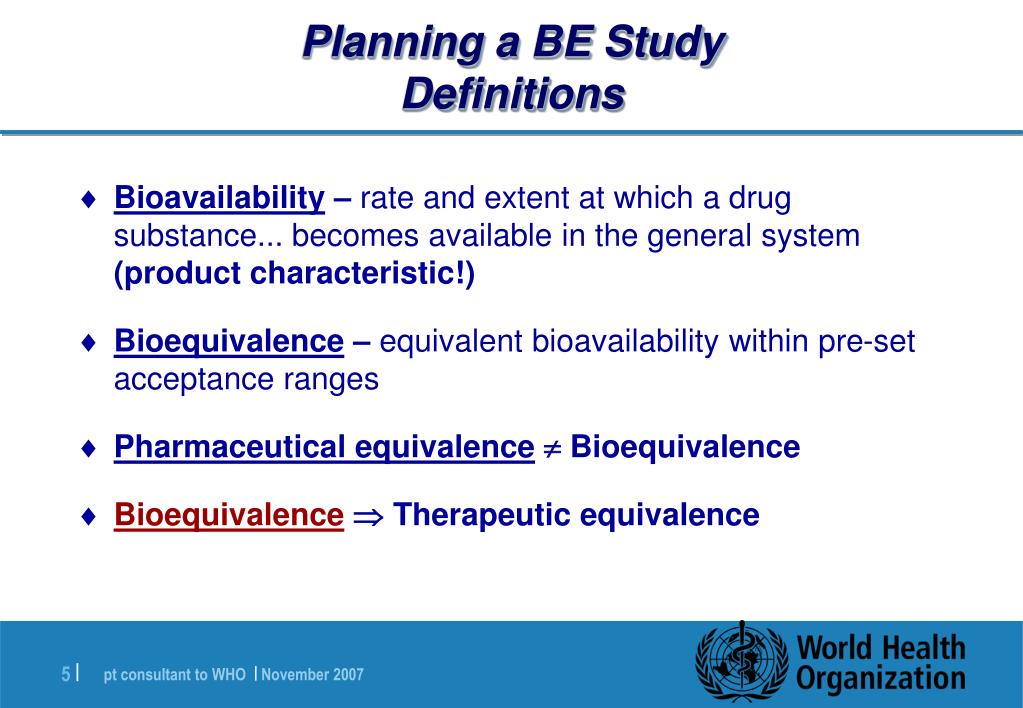 Planning a BE Study
Definitions

♦ Bioavailability – rate and extent at which a drug substance... becomes available in the general system (product characteristic!)

♦ Bioequivalence – equivalent bioavailability within pre-set acceptance ranges

♦ Pharmaceutical equivalence $\neq$ Bioequivalence

♦ Bioequivalence $\Rightarrow$ Therapeutic equivalence

5 | pt consultant to WHO | November 2007

World Health Organization